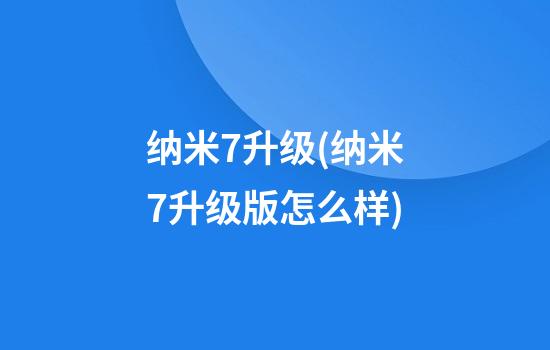 纳米7升级(纳米7升级版怎么样)